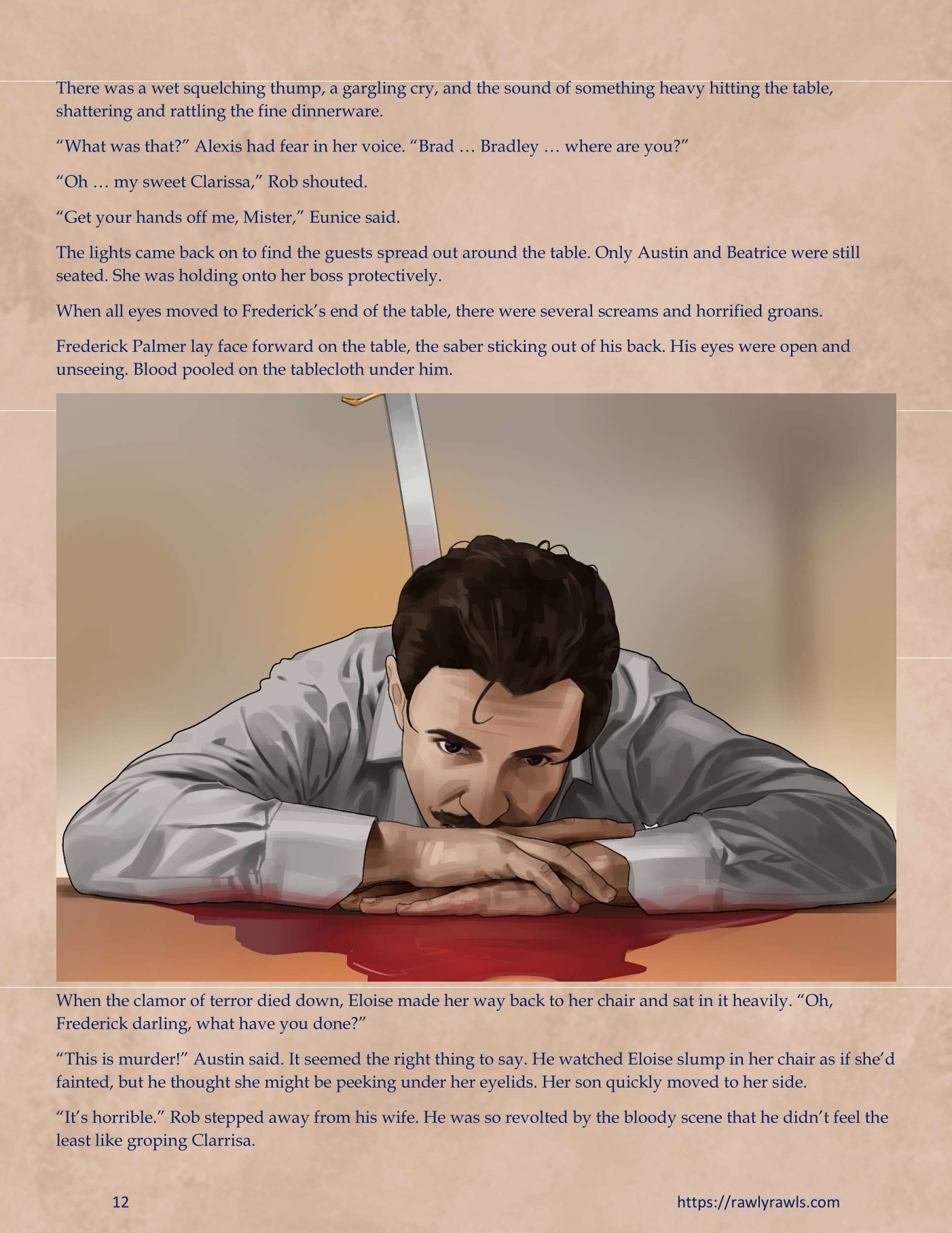 There was a wet squelching thump, a gargling cry, and the sound of something heavy hitting the table, shattering and rattling the fine dinnerware.

"What was that?" Alexis had fear in her voice. "Brad … Bradley … where are you?"

"Oh … my sweet Clarissa," Rob shouted.

"Get your hands off me, Mister," Eunice said.

The lights came back on to find the guests spread out around the table. Only Austin and Beatrice were still seated. She was holding onto her boss protectively.

When all eyes moved to Frederick's end of the table, there were several screams and horrified groans.

Frederick Palmer lay face forward on the table, the saber sticking out of his back. His eyes were open and unseeing. Blood pooled on the tablecloth under him.

When the clamor of terror died down, Eloise made her way back to her chair and sat in it heavily. "Oh, Frederick darling, what have you done?"

"This is murder!" Austin said. It seemed the right thing to say. He watched Eloise slump in her chair as if she'd fainted, but he thought she might be peeking under her eyelids. Her son quickly moved to her side.

"It's horrible." Rob stepped away from his wife. He was so revolted by the bloody scene that he didn't feel the least like groping Clarrisa.

12

https://rawlyrawls.com